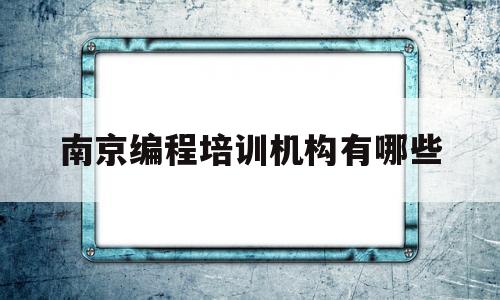 南京编程培训机构有哪些